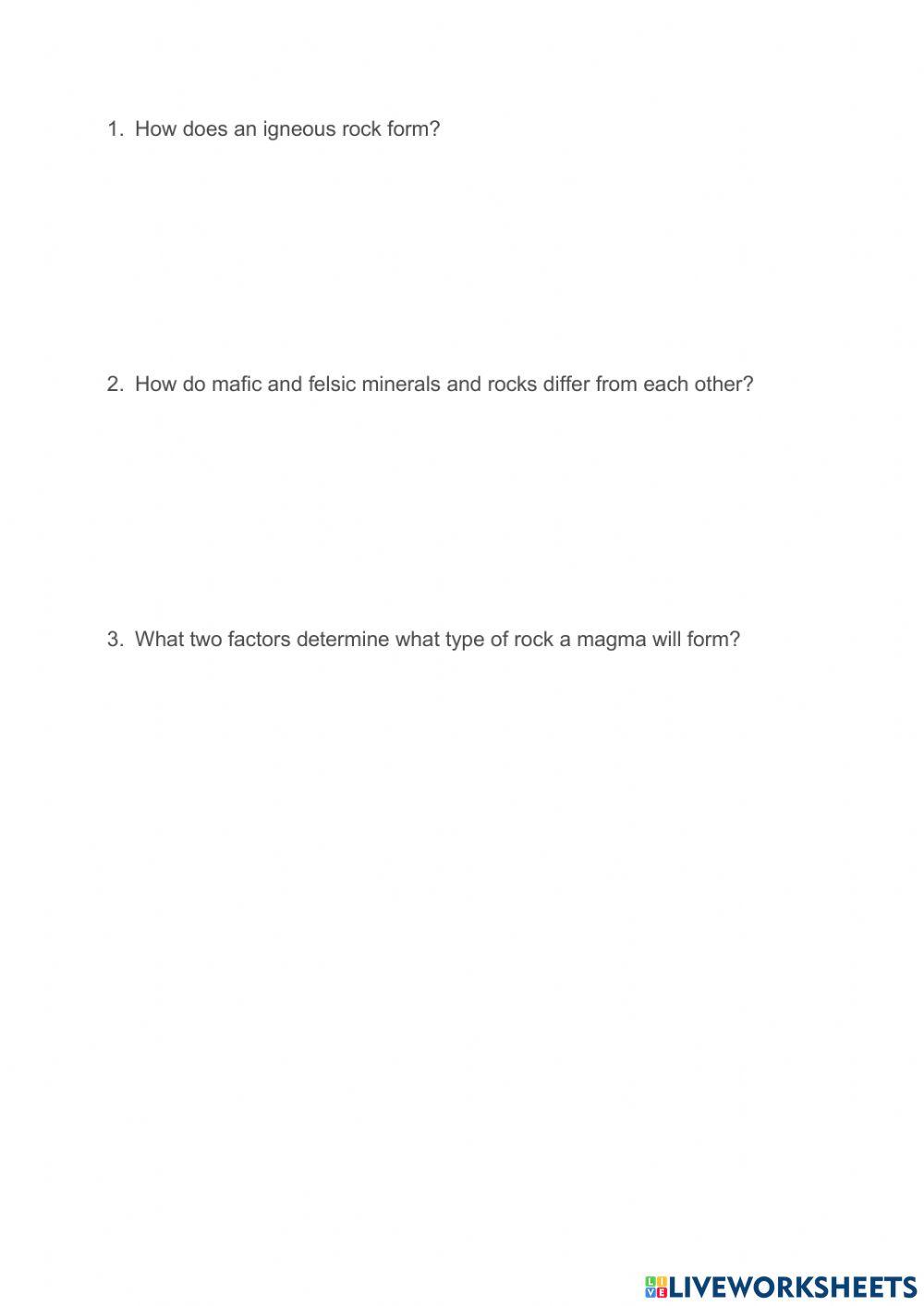 1. How does an igneous rock form?

2. How do mafic and felsic minerals and rocks differ from each other?

3. What two factors determine what type of rock a magma will form?

LIVEWORKSHEETS